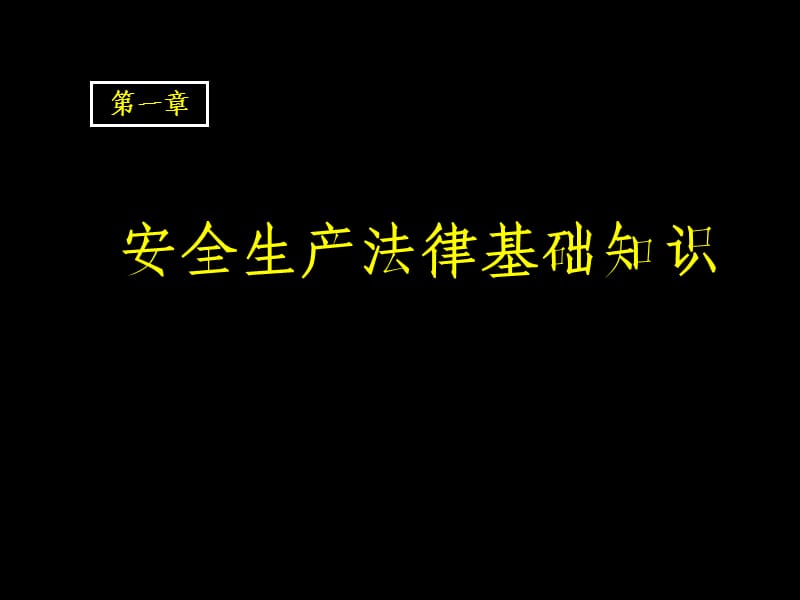 第一章

安全生产法律基础知识